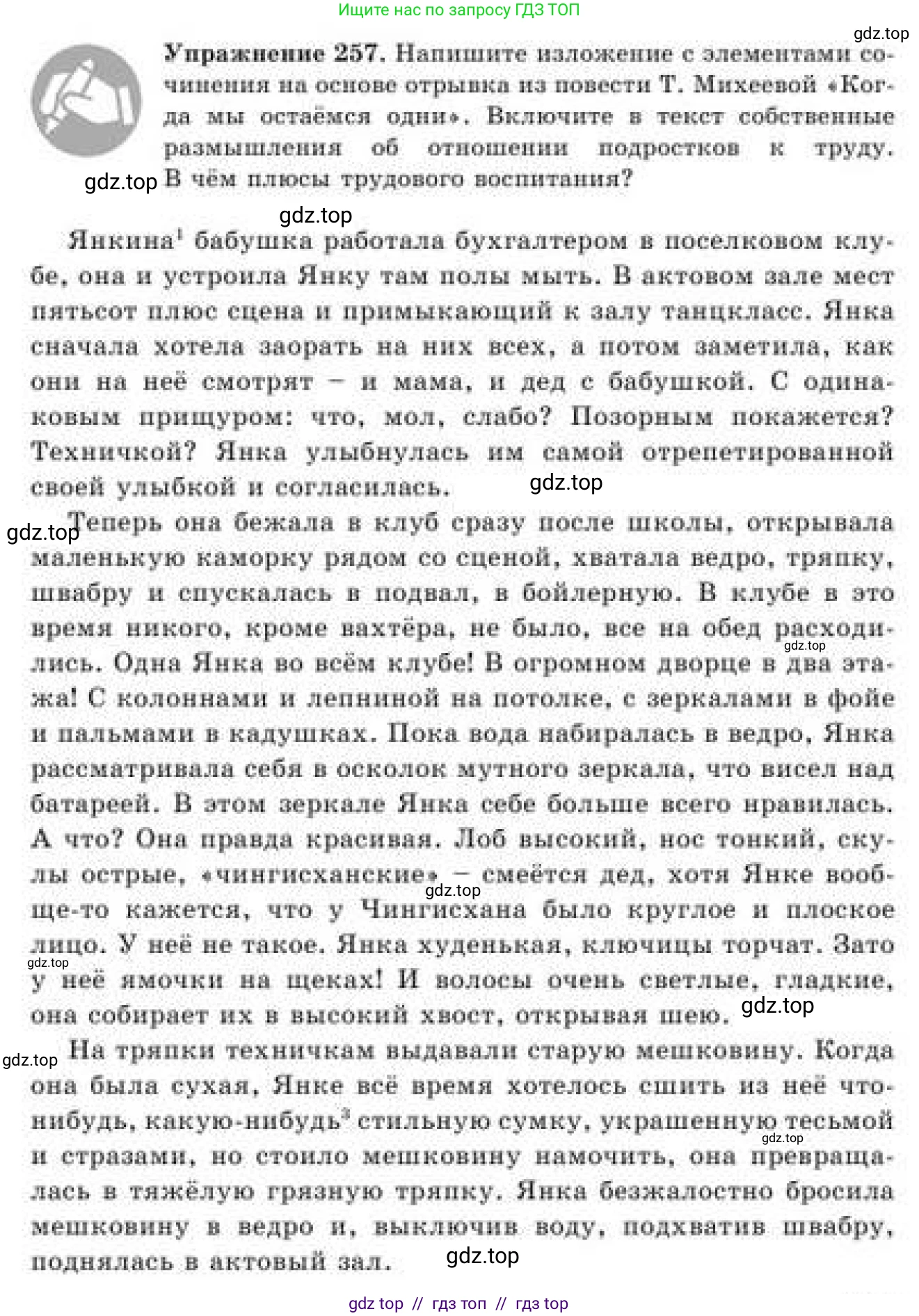 Ищите нас по запросу ГДЗ ТОП

Упражнение 257. Напишите изложение с элементами сочинения на основе отрывка из повести Т. Михеевой «Когда мы остаёмся одни». Включите в текст собственные размышления об отношении подростков к труду. В чём плюсы трудового воспитания?

Янкина$^{1}$ бабушка работала бухгалтером в поселковом клубе, она и устроила Янку там полы мыть. В актовом зале мест пятьсот плюс сцена и примыкающий к залу танцкласс. Янка сначала хотела заорать на них всех, а потом заметила, как они на неё смотрят – и мама, и дед с бабушкой. С одинаковым прищуром: что, мол, слабо? Позорным покажется? Техничкой? Янка улыбнулась им самой отрепетированной своей улыбкой и согласилась.

Теперь она бежала в клуб сразу после школы, открывала маленькую каморку рядом со сценой, хватала ведро, тряпку, швабру и спускалась в подвал, в бойлерную. В клубе в это время никого, кроме вахтёра, не было, все на обед расходились. Одна Янка во всём клубе! В огромном дворце в два этажа! С колоннами и лепниной на потолке, с зеркалами в фойе и пальмами в кадушках. Пока вода набиралась в ведро, Янка рассматривала себя в осколок мутного зеркала, что висел над батареей. В этом зеркале Янка себе больше всего нравилась. А что? Она правда красивая. Лоб высокий, нос тонкий, скулы острые, «чингисханские» – смеётся дед, хотя Янке вообще-то кажется, что у Чингисхана было круглое и плоское лицо. У неё не такое. Янка худенькая, ключицы торчат. Зато у неё ямочки на щеках! И волосы очень светлые, гладкие, она собирает их в высокий хвост, открывая шею.

На тряпки техничкам выдавали старую мешковину. Когда она была сухая, Янке всё время хотелось сшить из неё что-нибудь, какую-нибудь$^{3}$ стильную сумку, украшенную тесьмой и стразами, но стоило мешковину намочить, она превращалась в тяжёлую грязную тряпку. Янка безжалостно бросила мешковину в ведро и, выключив воду, подхватив швабру, поднялась в актовый зал.

gdz top // гдз топ // гдз top

gdz.top